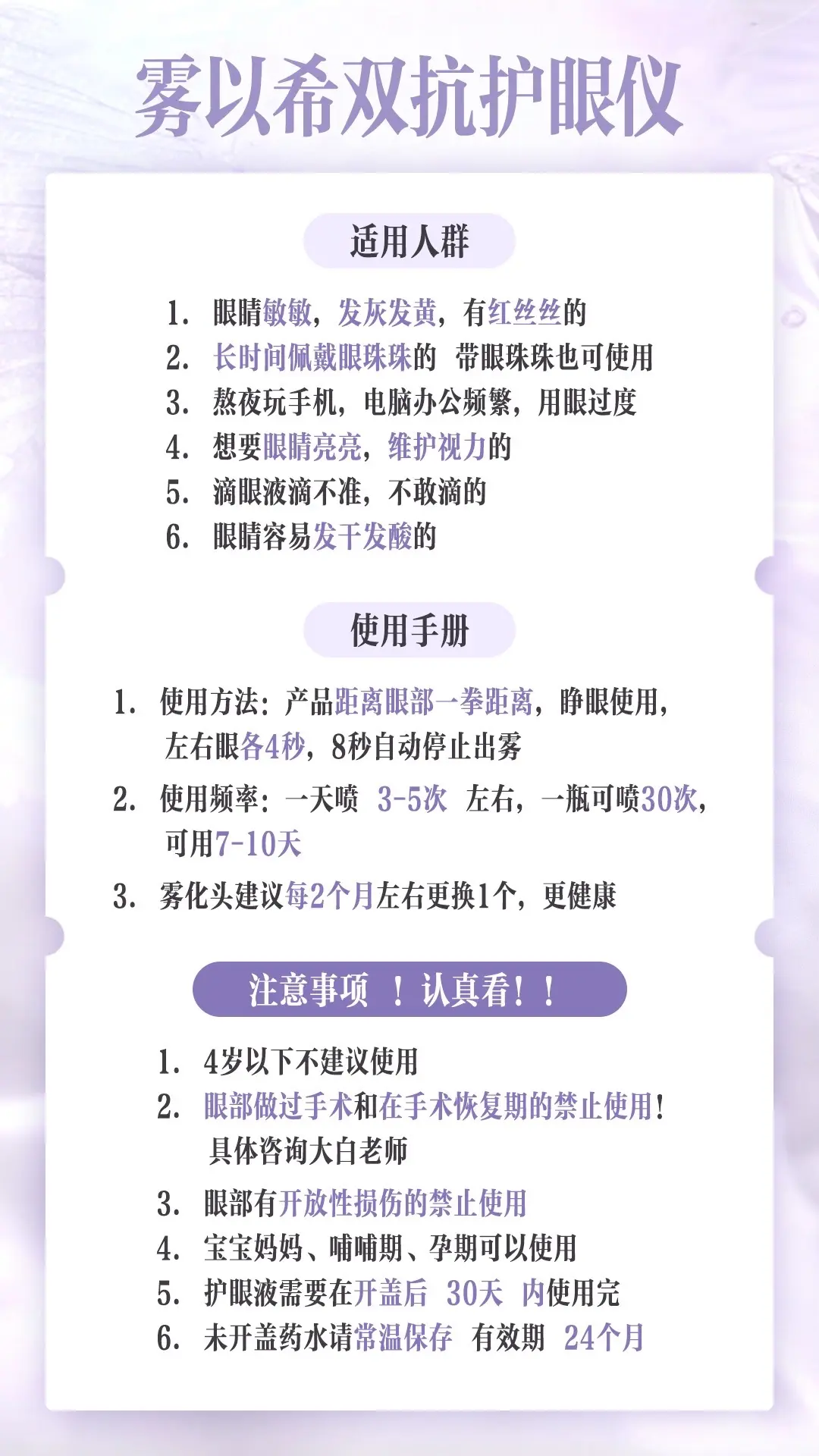 雾以希双抗护眼仪

适用人群

1. 眼睛敏敏，发灰发黄，有红丝丝的
2. 长时间佩戴眼珠珠的 带眼珠珠也可使用
3. 熬夜玩手机，电脑办公频繁，用眼过度
4. 想要眼睛亮亮，维护视力的
5. 滴眼液滴不准，不敢滴的
6. 眼睛容易发干发酸的

使用手册

1. 使用方法：产品距离眼部一拳距离，睁眼使用，左右眼各4秒，8秒自动停止出雾
2. 使用频率：一天喷 3-5次 左右，一瓶可喷30次，可用7-10天
3. 雾化头建议每2个月左右更换1个，更健康

注意事项 ！认真看！！

1. 4岁以下不建议使用
2. 眼部做过手术和在手术恢复期的禁止使用！具体咨询大白老师
3. 眼部有开放性损伤的禁止使用
4. 宝宝妈妈、哺哺期、孕期可以使用
5. 护眼液需要在开盖后 30天 内使用完
6. 未开盖药水请常温保存 有效期 24个月